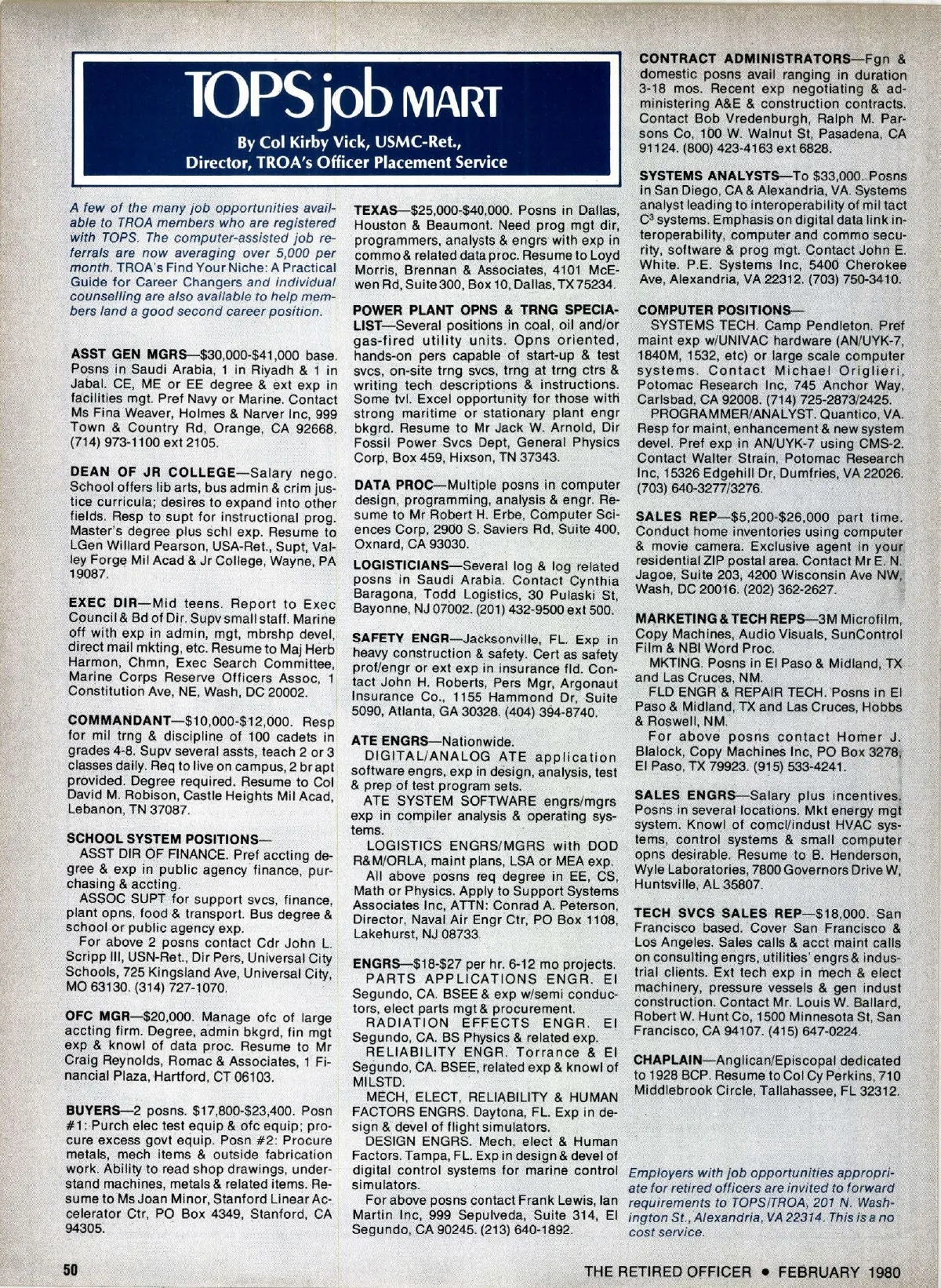 TOPS job MART

By Col Kirby Vick, USMC-Ret., Director, TROA's Officer Placement Service

A few of the many job opportunities available to TROA members who are registered with TOPS. The computer-assisted job referrals are now averaging over 5,000 per month. TROA's Find Your Niche: A Practical Guide for Career Changers and individual counselling are also available to help members land a good second career position.

ASST GEN MGRS—$30,000-$41,000 base. Posns in Saudi Arabia, 1 in Riyadh & 1 in Jabal. CE, ME or EE degree & ext exp in facilities mgt. Pref Navy or Marine. Contact Ms Fina Weaver, Holmes & Narver Inc, 999 Town & Country Rd, Orange, CA 92668. (714) 973-1100 ext 2105.

DEAN OF JR COLLEGE—Salary nego. School offers lib arts, bus admin & crim justice curricula; desires to expand into other fields. Resp to supt for instructional prog. Master's degree plus schl exp. Resume to LGen Willard Pearson, USA-Ret., Supt, Valley Forge Mil Acad & Jr College, Wayne, PA 19087.

EXEC DIR—Mid teens. Report to Exec Council & Bd of Dir. Supv small staff. Marine off with exp in admin, mgt, mbrshp devel, direct mail mkting, etc. Resume to Maj Herb Harmon, Chmn, Exec Search Committee, Marine Corps Reserve Officers Assoc, 1 Constitution Ave, NE, Wash, DC 20002.

COMMANDANT—$10,000-$12,000. Resp for mil trng & discipline of 100 cadets in grades 4-8. Supv several assts, teach 2 or 3 classes daily. Req to live on campus, 2 br apt provided. Degree required. Resume to Col David M. Robison, Castle Heights Mil Acad, Lebanon, TN 37087.

SCHOOL SYSTEM POSITIONS—
ASST DIR OF FINANCE. Pref accting degree & exp in public agency finance, purchasing & accting.
ASSOC SUPT for support svcs, finance, plant opns, food & transport. Bus degree & school or public agency exp.
For above 2 posns contact Cdr John L. Scripp III, USN-Ret., Dir Pers, Universal City Schools, 725 Kingsland Ave, Universal City, MO 63130. (314) 727-1070.

OFC MGR—$20,000. Manage ofc of large accting firm. Degree, admin bkgrd, fin mgt exp & knowl of data proc. Resume to Mr Craig Reynolds, Romac & Associates, 1 Financial Plaza, Hartford, CT 06103.

BUYERS—2 posns. $17,800-$23,400. Posn #1: Purch elec test equip & ofc equip; procure excess govt equip. Posn #2: Procure metals, mech items & outside fabrication work. Ability to read shop drawings, understand machines, metals & related items. Resume to Ms Joan Minor, Stanford Linear Accelerator Ctr, PO Box 4349, Stanford, CA 94305.

TEXAS—$25,000-$40,000. Posns in Dallas, Houston & Beaumont. Need prog mgt dir, programmers, analysts & engrs with exp in commo & related data proc. Resume to Loyd Morris, Brennan & Associates, 4101 McEwen Rd, Suite 300, Box 10, Dallas, TX 75234.

POWER PLANT OPNS & TRNG SPECIALIST—Several positions in coal, oil and/or gas-fired utility units. Opns oriented, hands-on pers capable of start-up & test svcs, on-site trng svcs, trng at trng ctrs & writing tech descriptions & instructions. Some tvl. Excel opportunity for those with strong maritime or stationary plant engr bkgrd. Resume to Mr Jack W. Arnold, Dir Fossil Power Svcs Dept, General Physics Corp, Box 459, Hixson, TN 37343.

DATA PROC—Multiple posns in computer design, programming, analysis & engr. Resume to Mr Robert H. Erbe, Computer Sciences Corp, 2900 S. Saviers Rd, Suite 400, Oxnard, CA 93030.

LOGISTICIANS—Several log & log related posns in Saudi Arabia. Contact Cynthia Baragona, Todd Logistics, 30 Pulaski St, Bayonne, NJ 07002. (201) 432-9500 ext 500.

SAFETY ENGR—Jacksonville, FL. Exp in heavy construction & safety. Cert as safety prof/engr or ext exp in insurance fld. Contact John H. Roberts, Pers Mgr, Argonaut Insurance Co., 1155 Hammond Dr, Suite 5090, Atlanta, GA 30328. (404) 394-8740.

ATE ENGRS—Nationwide.
DIGITAL/ANALOG ATE application software engrs, exp in design, analysis, test & prep of test program sets.
ATE SYSTEM SOFTWARE engrs/mgrs exp in compiler analysis & operating systems.
LOGISTICS ENGRS/MGRS with DOD R&M/ORLA, maint plans, LSA or MEA exp.
All above posns req degree in EE, CS, Math or Physics. Apply to Support Systems Associates Inc, ATTN: Conrad A. Peterson, Director, Naval Air Engr Ctr, PO Box 1108, Lakehurst, NJ 08733.

ENGRS—$18-$27 per hr. 6-12 mo projects.
PARTS APPLICATIONS ENGR. El Segundo, CA. BSEE & exp w/semi conductors, elect parts mgt & procurement.
RADIATION EFFECTS ENGR. El Segundo, CA. BS Physics & related exp.
RELIABILITY ENGR. Torrance & El Segundo, CA. BSEE, related exp & knowl of MILSTD.
MECH, ELECT, RELIABILITY & HUMAN FACTORS ENGRS. Daytona, FL. Exp in design & devel of flight simulators.
DESIGN ENGRS. Mech, elect & Human Factors. Tampa, FL. Exp in design & devel of digital control systems for marine control simulators.
For above posns contact Frank Lewis, Ian Martin Inc, 999 Sepulveda, Suite 314, El Segundo, CA 90245. (213) 640-1892.

CONTRACT ADMINISTRATORS—Fgn & domestic posns avail ranging in duration 3-18 mos. Recent exp negotiating & administering A&E & construction contracts. Contact Bob Vredenburgh, Ralph M. Parsons Co, 100 W. Walnut St, Pasadena, CA 91124. (800) 423-4163 ext 6828.

SYSTEMS ANALYSTS—To $33,000. Posns in San Diego, CA & Alexandria, VA. Systems analyst leading to interoperability of mil tact $C^3$ systems. Emphasis on digital data link interoperability, computer and commo security, software & prog mgt. Contact John E. White. P.E. Systems Inc, 5400 Cherokee Ave, Alexandria, VA 22312. (703) 750-3410.

COMPUTER POSITIONS—
SYSTEMS TECH. Camp Pendleton. Pref maint exp w/UNIVAC hardware (AN/UYK-7, 1840M, 1532, etc) or large scale computer systems. Contact Michael Origlieri, Potomac Research Inc, 745 Anchor Way, Carlsbad, CA 92008. (714) 725-2873/2425.
PROGRAMMER/ANALYST. Quantico, VA. Resp for maint, enhancement & new system devel. Pref exp in AN/UYK-7 using CMS-2. Contact Walter Strain, Potomac Research Inc, 15326 Edgehill Dr, Dumfries, VA 22026. (703) 640-3277/3276.

SALES REP—$5,200-$26,000 part time. Conduct home inventories using computer & movie camera. Exclusive agent in your residential ZIP postal area. Contact Mr E. N. Jagoe, Suite 203, 4200 Wisconsin Ave NW, Wash, DC 20016. (202) 362-2627.

MARKETING & TECH REPS—3M Microfilm, Copy Machines, Audio Visuals, SunControl Film & NBI Word Proc.
MKTING. Posns in El Paso & Midland, TX and Las Cruces, NM.
FLD ENGR & REPAIR TECH. Posns in El Paso & Midland, TX and Las Cruces, Hobbs & Roswell, NM.
For above posns contact Homer J. Blalock, Copy Machines Inc, PO Box 3278, El Paso, TX 79923. (915) 533-4241.

SALES ENGRS—Salary plus incentives. Posns in several locations. Mkt energy mgt system. Knowl of comcl/indust HVAC systems, control systems & small computer opns desirable. Resume to B. Henderson, Wyle Laboratories, 7800 Governors Drive W, Huntsville, AL 35807.

TECH SVCS SALES REP—$18,000. San Francisco based. Cover San Francisco & Los Angeles. Sales calls & acct maint calls on consulting engrs, utilities' engrs & industrial clients. Ext tech exp in mech & elect machinery, pressure vessels & gen indust construction. Contact Mr. Louis W. Ballard, Robert W. Hunt Co, 1500 Minnesota St, San Francisco, CA 94107. (415) 647-0224.

CHAPLAIN—Anglican/Episcopal dedicated to 1928 BCP. Resume to Col Cy Perkins, 710 Middlebrook Circle, Tallahassee, FL 32312.

Employers with job opportunities appropriate for retired officers are invited to forward requirements to TOPS/TROA, 201 N. Washington St., Alexandria, VA 22314. This is a no cost service.

50

THE RETIRED OFFICER • FEBRUARY 1980